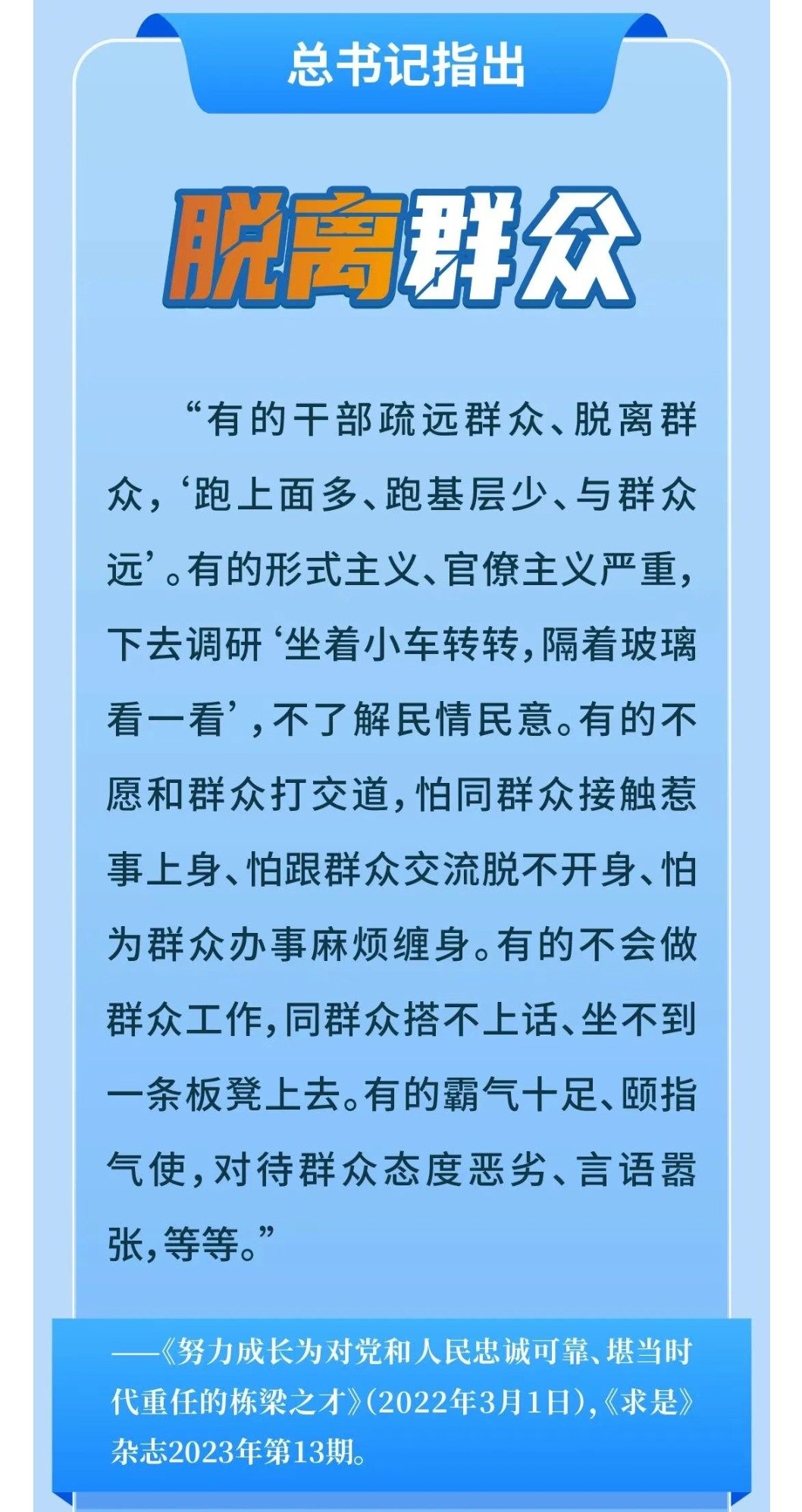 总书记指出

脱离群众

“有的干部疏远群众、脱离群众，‘跑上面多、跑基层少、与群众远’。有的形式主义、官僚主义严重，下去调研‘坐着小车转转，隔着玻璃看一看’，不了解民情民意。有的不愿和群众打交道，怕同群众接触惹事上身、怕跟群众交流脱不开身、怕为群众办事麻烦缠身。有的不会做群众工作，同群众搭不上话、坐不到一条板凳上去。有的霸气十足、颐指气使，对待群众态度恶劣、言语嚣张，等等。”

——《努力成长为对党和人民忠诚可靠、堪当时代重任的栋梁之才》(2022年3月1日)，《求是》杂志2023年第13期。